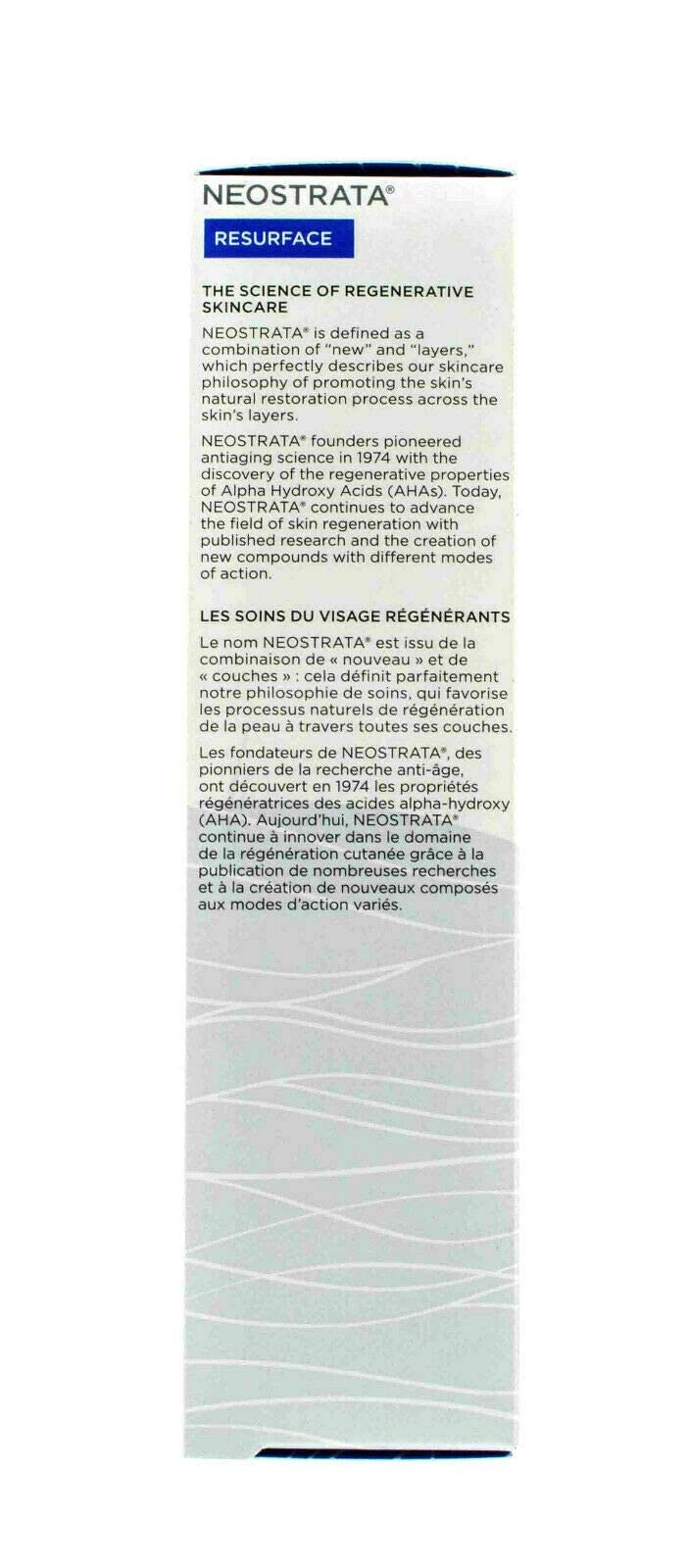 NEOSTRATA®

RESURFACE

THE SCIENCE OF REGENERATIVE SKINCARE

NEOSTRATA® is defined as a combination of "new" and "layers," which perfectly describes our skincare philosophy of promoting the skin's natural restoration process across the skin's layers.

NEOSTRATA® founders pioneered antiaging science in 1974 with the discovery of the regenerative properties of Alpha Hydroxy Acids (AHAs). Today, NEOSTRATA® continues to advance the field of skin regeneration with published research and the creation of new compounds with different modes of action.

LES SOINS DU VISAGE RÉGÉNÉRANTS

Le nom NEOSTRATA® est issu de la combinaison de « nouveau » et de « couches » : cela définit parfaitement notre philosophie de soins, qui favorise les processus naturels de régénération de la peau à travers toutes ses couches.

Les fondateurs de NEOSTRATA®, des pionniers de la recherche anti-âge, ont découvert en 1974 les propriétés régénératrices des acides alpha-hydroxy (AHA). Aujourd'hui, NEOSTRATA® continue à innover dans le domaine de la régénération cutanée grâce à la publication de nombreuses recherches et à la création de nouveaux composés aux modes d'action variés.